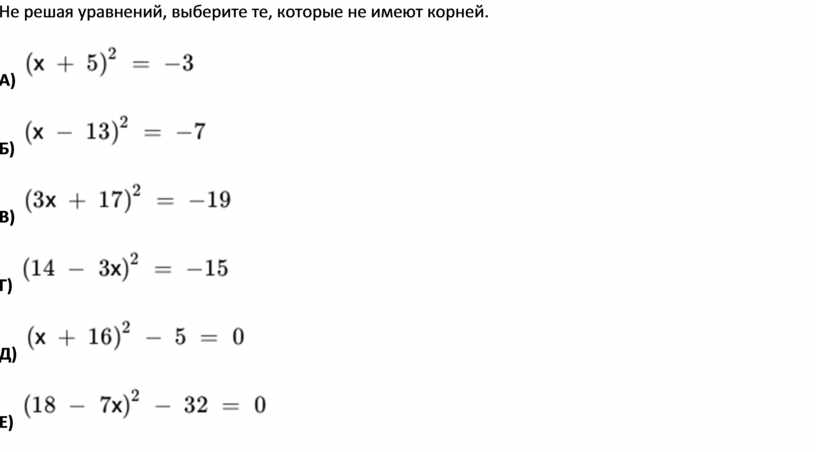 Не решая уравнений, выберите те, которые не имеют корней.

А) $(x + 5)^2 = -3$

Б) $(x - 13)^2 = -7$

В) $(3x + 17)^2 = -19$

Г) $(14 - 3x)^2 = -15$

Д) $(x + 16)^2 - 5 = 0$

Е) $(18 - 7x)^2 - 32 = 0$